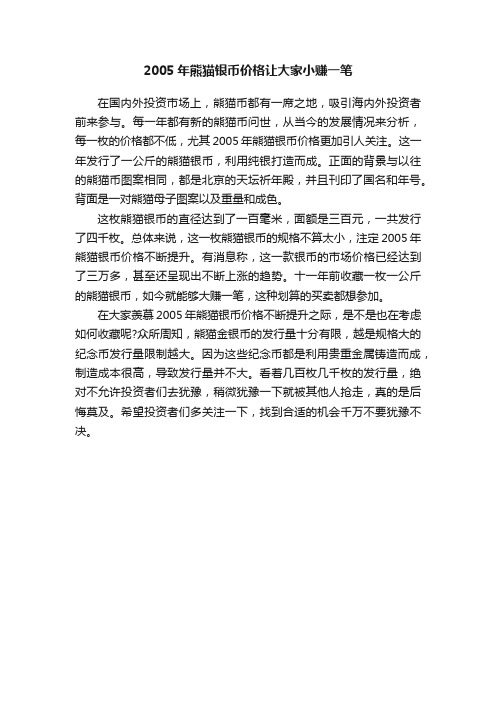 2005 年熊猫银币价格让大家小赚一笔

在国内外投资市场上，熊猫币都有一席之地，吸引海内外投资者前来参与。每一年都有新的熊猫币问世，从当今的发展情况来分析，每一枚的价格都不低，尤其 2005 年熊猫银币价格更加引人关注。这一年发行了一公斤的熊猫银币，利用纯银打造而成。正面的背景与以往的熊猫币图案相同，都是北京的天坛祈年殿，并且刊印了国名和年号。背面是一对熊猫母子图案以及重量和成色。

这枚熊猫银币的直径达到了一百毫米，面额是三百元，一共发行了四千枚。总体来说，这一枚熊猫银币的规格不算太小，注定 2005 年熊猫银币价格不断提升。有消息称，这一款银币的市场价格已经达到了三万多，甚至还呈现出不断上涨的趋势。十一年前收藏一枚一公斤的熊猫银币，如今就能够大赚一笔，这种划算的买卖都想参加。

在大家羡慕 2005 年熊猫银币价格不断提升之际，是不是也在考虑如何收藏呢?众所周知，熊猫金银币的发行量十分有限，越是规格大的纪念币发行量限制越大。因为这些纪念币都是利用贵重金属铸造而成，制造成本很高，导致发行量并不大。看着几百枚几千枚的发行量，绝对不允许投资者们去犹豫，稍微犹豫一下就被其他人抢走，真的是后悔莫及。希望投资者们多关注一下，找到合适的机会千万不要犹豫不决。